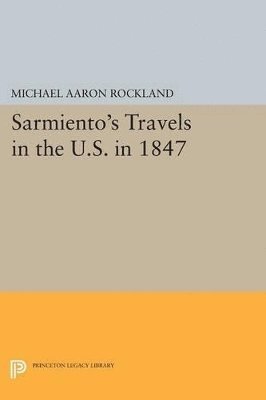 MICHAEL AARON ROCKLAND

Sarmiento's Travels in the U.S. in 1847

PRINCETON LEGACY LIBRARY